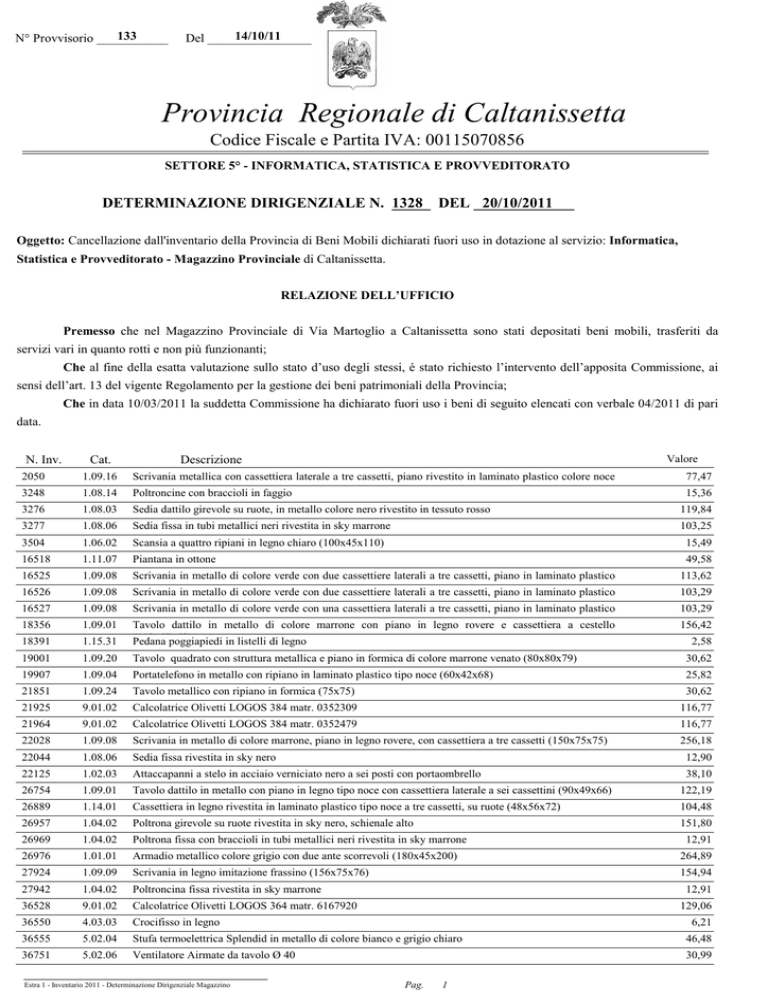 N° Provvisorio 133 Del 14/10/11

Provincia Regionale di Caltanissetta

Codice Fiscale e Partita IVA: 00115070856

SETTORE 5° - INFORMATICA, STATISTICA E PROVVEDITORATO

DETERMINAZIONE DIRIGENZIALE N. 1328 DEL 20/10/2011

Oggetto: Cancellazione dall'inventario della Provincia di Beni Mobili dichiarati fuori uso in dotazione al servizio: Informatica, Statistica e Provveditorato - Magazzino Provinciale di Caltanissetta.

RELAZIONE DELL'UFFICIO

Premesso che nel Magazzino Provinciale di Via Martoglio a Caltanissetta sono stati depositati beni mobili, trasferiti da servizi vari in quanto rotti e non più funzionanti;

Che al fine della esatta valutazione sullo stato d'uso degli stessi, é stato richiesto l'intervento dell'apposita Commissione, ai sensi dell'art. 13 del vigente Regolamento per la gestione dei beni patrimoniali della Provincia;

Che in data 10/03/2011 la suddetta Commissione ha dichiarato fuori uso i beni di seguito elencati con verbale 04/2011 di pari data.

| N. Inv. | Cat. | Descrizione | Valore |
|---|---|---|---|
| 2050 | 1.09.16 | Scrivania metallica con cassettiera laterale a tre cassetti, piano rivestito in laminato plastico colore noce | 77,47 |
| 3248 | 1.08.14 | Poltroncine con braccioli in faggio | 15,36 |
| 3276 | 1.08.03 | Sedia dattilo girevole su ruote, in metallo colore nero rivestito in tessuto rosso | 119,84 |
| 3277 | 1.08.06 | Sedia fissa in tubi metallici neri rivestita in sky marrone | 103,25 |
| 3504 | 1.06.02 | Scansia a quattro ripiani in legno chiaro (100x45x110) | 15,49 |
| 16518 | 1.11.07 | Piantana in ottone | 49,58 |
| 16525 | 1.09.08 | Scrivania in metallo di colore verde con due cassettiere laterali a tre cassetti, piano in laminato plastico | 113,62 |
| 16526 | 1.09.08 | Scrivania in metallo di colore verde con due cassettiere laterali a tre cassetti, piano in laminato plastico | 103,29 |
| 16527 | 1.09.08 | Scrivania in metallo di colore verde con una cassettiera laterali a tre cassetti, piano in laminato plastico | 103,29 |
| 18356 | 1.09.01 | Tavolo dattilo in metallo di colore marrone con piano in legno rovere e cassettiera a cestello | 156,42 |
| 18391 | 1.15.31 | Pedana poggiapiedi in listelli di legno | 2,58 |
| 19001 | 1.09.20 | Tavolo quadrato con struttura metallica e piano in formica di colore marrone venato (80x80x79) | 30,62 |
| 19907 | 1.09.04 | Portatelefono in metallo con ripiano in laminato plastico tipo noce (60x42x68) | 25,82 |
| 21851 | 1.09.24 | Tavolo metallico con ripiano in formica (75x75) | 30,62 |
| 21925 | 9.01.02 | Calcolatrice Olivetti LOGOS 384 matr. 0352309 | 116,77 |
| 21964 | 9.01.02 | Calcolatrice Olivetti LOGOS 384 matr. 0352479 | 116,77 |
| 22028 | 1.09.08 | Scrivania in metallo di colore marrone, piano in legno rovere, con cassettiera a tre cassetti (150x75x75) | 256,18 |
| 22044 | 1.08.06 | Sedia fissa rivestita in sky nero | 12,90 |
| 22125 | 1.02.03 | Attaccapanni a stelo in acciaio verniciato nero a sei posti con portaombrello | 38,10 |
| 26754 | 1.09.01 | Tavolo dattilo in metallo con piano in legno tipo noce con cassettiera laterale a sei cassettini (90x49x66) | 122,19 |
| 26889 | 1.14.01 | Cassettiera in legno rivestita in laminato plastico tipo noce a tre cassetti, su ruote (48x56x72) | 104,48 |
| 26957 | 1.04.02 | Poltrona girevole su ruote rivestita in sky nero, schienale alto | 151,80 |
| 26969 | 1.04.02 | Poltrona fissa con braccioli in tubi metallici neri rivestita in sky marrone | 12,91 |
| 26976 | 1.01.01 | Armadio metallico colore grigio con due ante scorrevoli (180x45x200) | 264,89 |
| 27924 | 1.09.09 | Scrivania in legno imitazione frassino (156x75x76) | 154,94 |
| 27942 | 1.04.02 | Poltroncina fissa rivestita in sky marrone | 12,91 |
| 36528 | 9.01.02 | Calcolatrice Olivetti LOGOS 364 matr. 6167920 | 129,06 |
| 36550 | 4.03.03 | Crocifisso in legno | 6,21 |
| 36555 | 5.02.04 | Stufa termoelettrica Splendid in metallo di colore bianco e grigio chiaro | 46,48 |
| 36751 | 5.02.06 | Ventilatore Airmate da tavolo Ø 40 | 30,99 |

Estra 1 - Inventario 2011 - Determinazione Dirigenziale Magazzino

Pag. 1